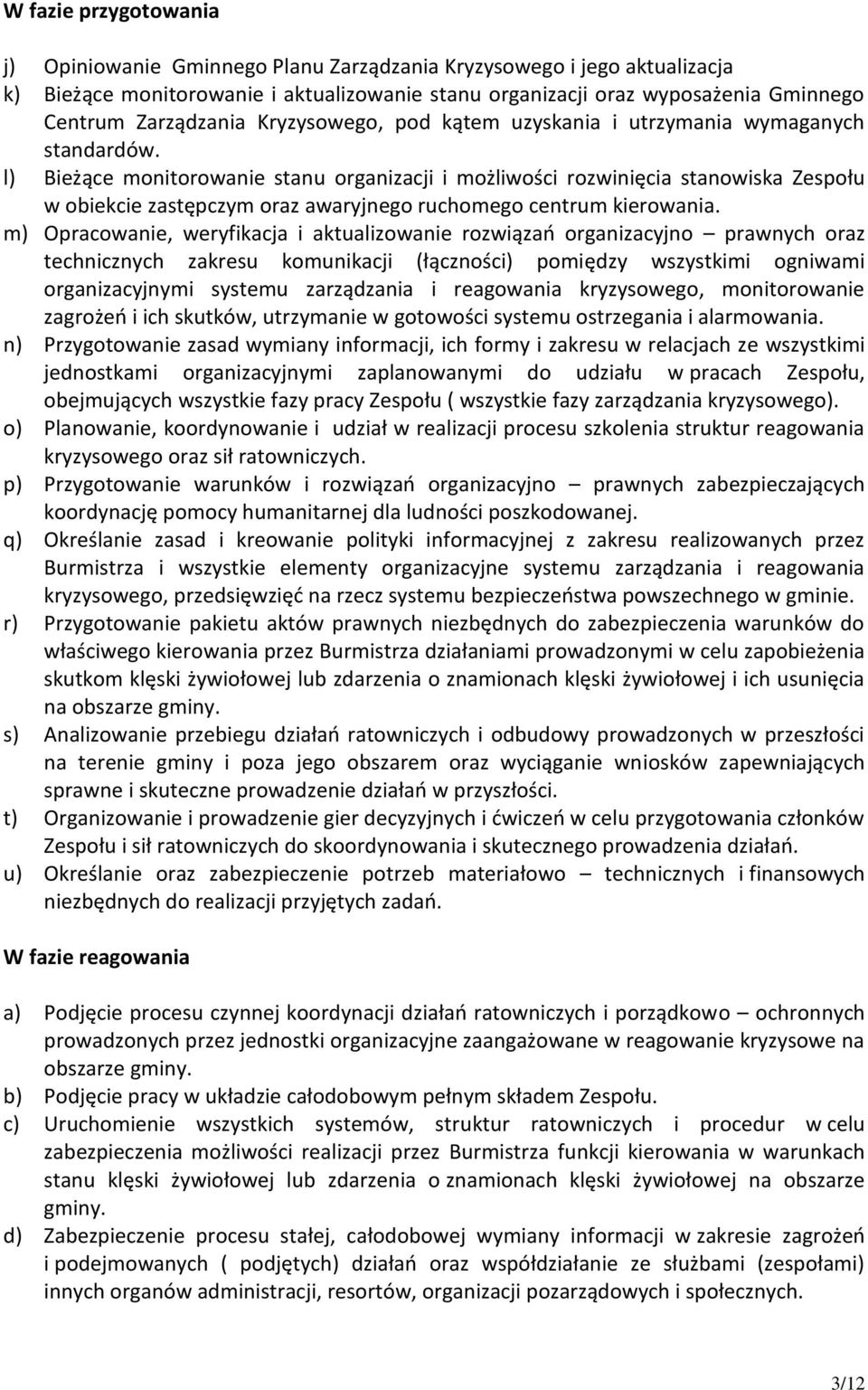 W fazie przygotowania

j) Opiniowanie Gminnego Planu Zarządzania Kryzysowego i jego aktualizacja
k) Bieżące monitorowanie i aktualizowanie stanu organizacji oraz wyposażenia Gminnego Centrum Zarządzania Kryzysowego, pod kątem uzyskania i utrzymania wymaganych standardów.
l) Bieżące monitorowanie stanu organizacji i możliwości rozwinięcia stanowiska Zespołu w obiekcie zastępczym oraz awaryjnego ruchomego centrum kierowania.
m) Opracowanie, weryfikacja i aktualizowanie rozwiązań organizacyjno – prawnych oraz technicznych zakresu komunikacji (łączności) pomiędzy wszystkimi ogniwami organizacyjnymi systemu zarządzania i reagowania kryzysowego, monitorowanie zagrożeń i ich skutków, utrzymanie w gotowości systemu ostrzegania i alarmowania.
n) Przygotowanie zasad wymiany informacji, ich formy i zakresu w relacjach ze wszystkimi jednostkami organizacyjnymi zaplanowanymi do udziału w pracach Zespołu, obejmujących wszystkie fazy pracy Zespołu ( wszystkie fazy zarządzania kryzysowego).
o) Planowanie, koordynowanie i udział w realizacji procesu szkolenia struktur reagowania kryzysowego oraz sił ratowniczych.
p) Przygotowanie warunków i rozwiązań organizacyjno – prawnych zabezpieczających koordynację pomocy humanitarnej dla ludności poszkodowanej.
q) Określanie zasad i kreowanie polityki informacyjnej z zakresu realizowanych przez Burmistrza i wszystkie elementy organizacyjne systemu zarządzania i reagowania kryzysowego, przedsięwzięć na rzecz systemu bezpieczeństwa powszechnego w gminie.
r) Przygotowanie pakietu aktów prawnych niezbędnych do zabezpieczenia warunków do właściwego kierowania przez Burmistrza działaniami prowadzonymi w celu zapobieżenia skutkom klęski żywiołowej lub zdarzenia o znamionach klęski żywiołowej i ich usunięcia na obszarze gminy.
s) Analizowanie przebiegu działań ratowniczych i odbudowy prowadzonych w przeszłości na terenie gminy i poza jego obszarem oraz wyciąganie wniosków zapewniających sprawne i skuteczne prowadzenie działań w przyszłości.
t) Organizowanie i prowadzenie gier decyzyjnych i ćwiczeń w celu przygotowania członków Zespołu i sił ratowniczych do skoordynowania i skutecznego prowadzenia działań.
u) Określanie oraz zabezpieczenie potrzeb materiałowo – technicznych i finansowych niezbędnych do realizacji przyjętych zadań.

W fazie reagowania

a) Podjęcie procesu czynnej koordynacji działań ratowniczych i porządkowo – ochronnych prowadzonych przez jednostki organizacyjne zaangażowane w reagowanie kryzysowe na obszarze gminy.
b) Podjęcie pracy w układzie całodobowym pełnym składem Zespołu.
c) Uruchomienie wszystkich systemów, struktur ratowniczych i procedur w celu zabezpieczenia możliwości realizacji przez Burmistrza funkcji kierowania w warunkach stanu klęski żywiołowej lub zdarzenia o znamionach klęski żywiołowej na obszarze gminy.
d) Zabezpieczenie procesu stałej, całodobowej wymiany informacji w zakresie zagrożeń i podejmowanych ( podjętych) działań oraz współdziałanie ze służbami (zespołami) innych organów administracji, resortów, organizacji pozarządowych i społecznych.

3/12